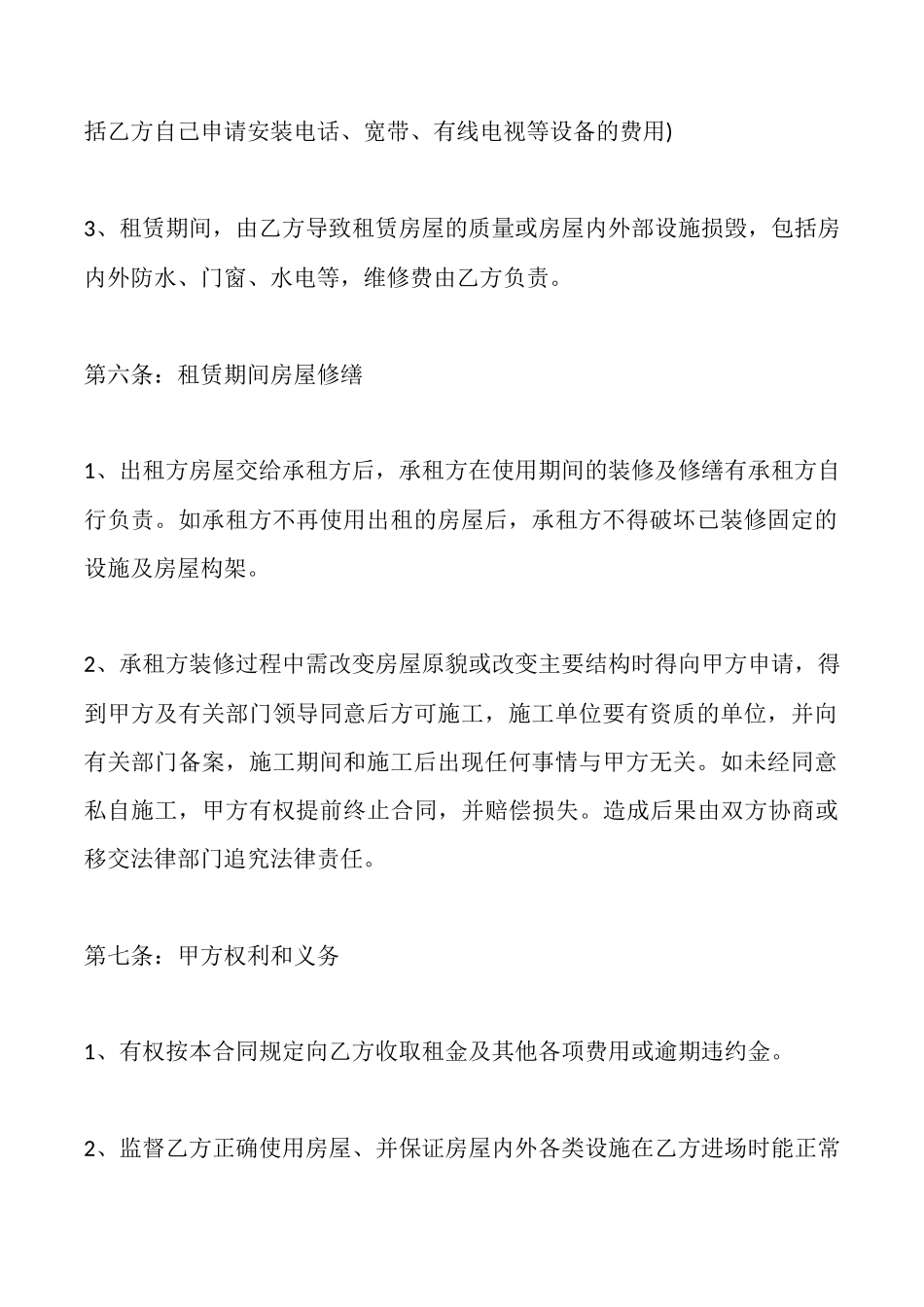 括乙方自己申请安装电话、宽带、有线电视等设备的费用)

3、租赁期间，由乙方导致租赁房屋的质量或房屋内外部设施损毁，包括房内外防水、门窗、水电等，维修费由乙方负责。

第六条：租赁期间房屋修缮

1、出租方房屋交给承租方后，承租方在使用期间的装修及修缮有承租方自行负责。如承租方不再使用出租的房屋后，承租方不得破坏已装修固定的设施及房屋构架。

2、承租方装修过程中需改变房屋原貌或改变主要结构时得向甲方申请，得到甲方及有关部门领导同意后方可施工，施工单位要有资质的单位，并向有关部门备案，施工期间和施工后出现任何事情与甲方无关。如未经同意私自施工，甲方有权提前终止合同，并赔偿损失。造成后果由双方协商或移交法律部门追究法律责任。

第七条：甲方权利和义务

1、有权按本合同规定向乙方收取租金及其他各项费用或逾期违约金。

2、监督乙方正确使用房屋、并保证房屋内外各类设施在乙方进场时能正常